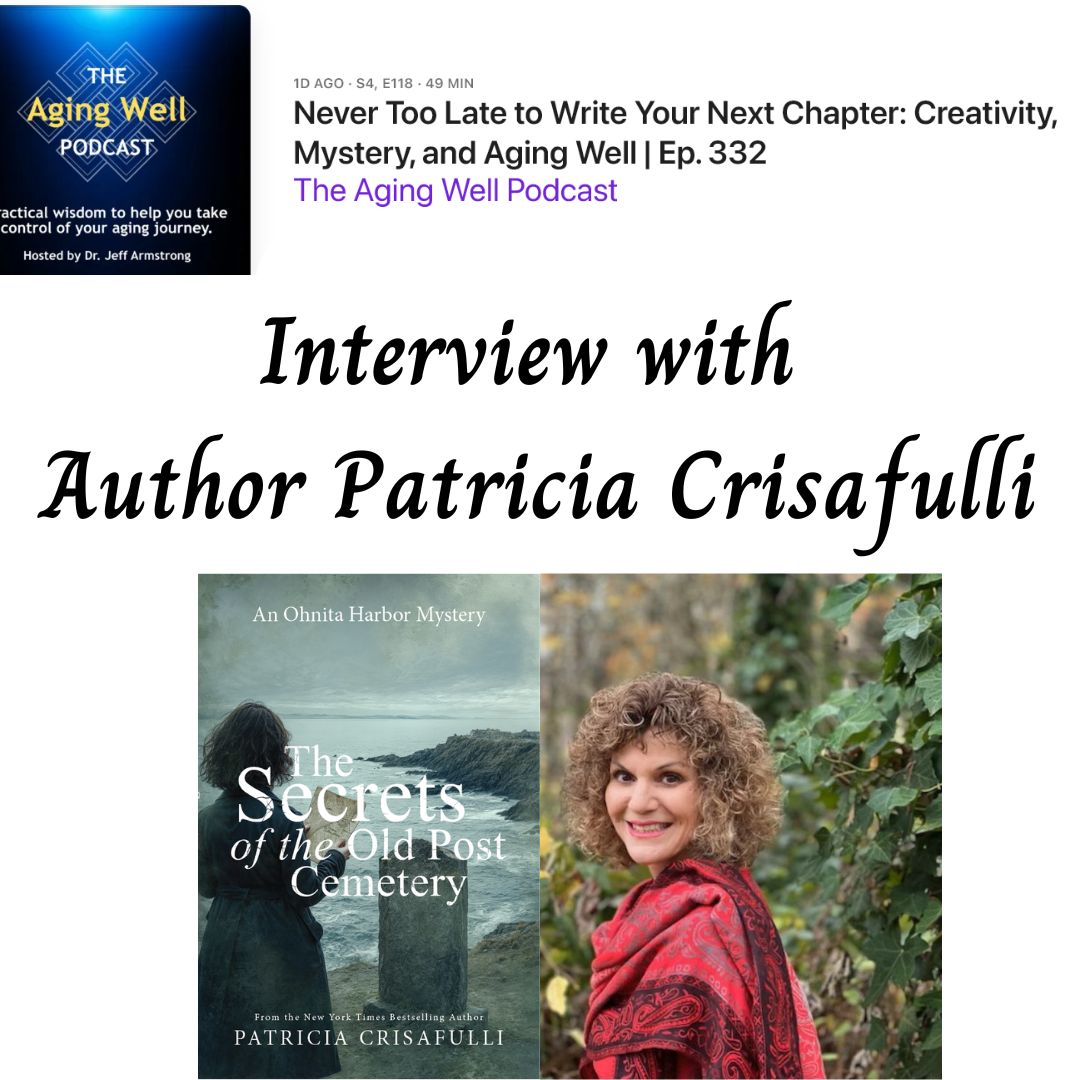 THE
Aging Well
PODCAST

ractical wisdom to help you take control of your aging journey.

Hosted by Dr. Jeff Armstrong

1D AGO · S4, E118 · 49 MIN
Never Too Late to Write Your Next Chapter: Creativity, Mystery, and Aging Well | Ep. 332
The Aging Well Podcast

Interview with
Author Patricia Crisafulli

An Ohnita Harbor Mystery

The Secrets of the Old Post Cemetery

From the New York Times Bestselling Author
PATRICIA CRISAFULLI